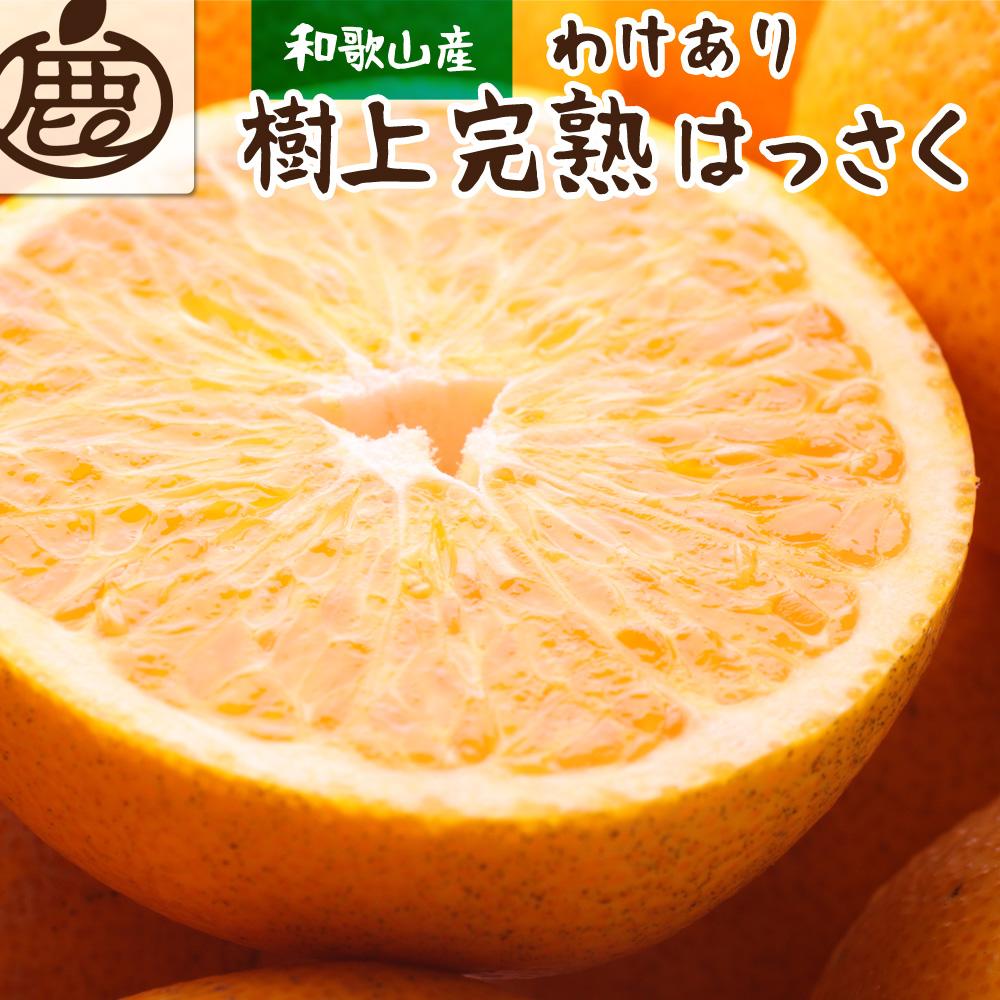 鹿

和歌山産

わけあり

樹上完熟はっさく